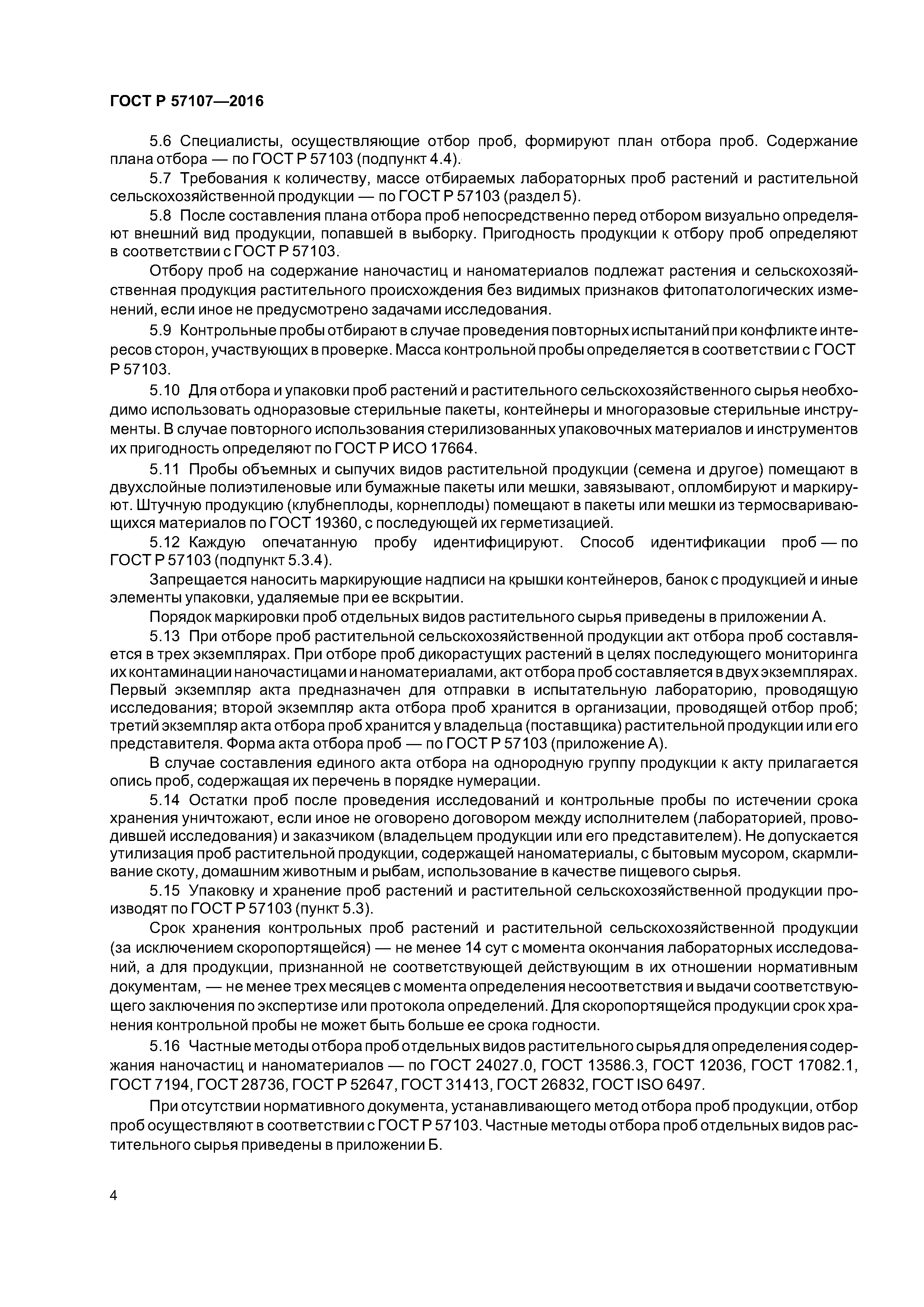 ГОСТ Р 57107—2016

5.6 Специалисты, осуществляющие отбор проб, формируют план отбора проб. Содержание плана отбора — по ГОСТ Р 57103 (подпункт 4.4).

5.7 Требования к количеству, массе отбираемых лабораторных проб растений и растительной сельскохозяйственной продукции — по ГОСТ Р 57103 (раздел 5).

5.8 После составления плана отбора проб непосредственно перед отбором визуально определяют внешний вид продукции, попавшей в выборку. Пригодность продукции к отбору проб определяют в соответствии с ГОСТ Р 57103.

Отбору проб на содержание наночастиц и наноматериалов подлежат растения и сельскохозяйственная продукция растительного происхождения без видимых признаков фитопатологических изменений, если иное не предусмотрено задачами исследования.

5.9 Контрольные пробы отбирают в случае проведения повторных испытаний при конфликте интересов сторон, участвующих в проверке. Масса контрольной пробы определяется в соответствии с ГОСТ Р 57103.

5.10 Для отбора и упаковки проб растений и растительного сельскохозяйственного сырья необходимо использовать одноразовые стерильные пакеты, контейнеры и многоразовые стерильные инструменты. В случае повторного использования стерилизованных упаковочных материалов и инструментов их пригодность определяют по ГОСТ Р ИСО 17664.

5.11 Пробы объемных и сыпучих видов растительной продукции (семена и другое) помещают в двухслойные полиэтиленовые или бумажные пакеты или мешки, завязывают, опломбируют и маркируют. Штучную продукцию (клубнеплоды, корнеплоды) помещают в пакеты или мешки из термосваривающихся материалов по ГОСТ 19360, с последующей их герметизацией.

5.12 Каждую опечатанную пробу идентифицируют. Способ идентификации проб — по ГОСТ Р 57103 (подпункт 5.3.4).

Запрещается наносить маркирующие надписи на крышки контейнеров, банок с продукцией и иные элементы упаковки, удаляемые при ее вскрытии.

Порядок маркировки проб отдельных видов растительного сырья приведены в приложении А.

5.13 При отборе проб растительной сельскохозяйственной продукции акт отбора проб составляется в трех экземплярах. При отборе проб дикорастущих растений в целях последующего мониторинга их контаминации наночастицами и наноматериалами, акт отбора проб составляется в двух экземплярах. Первый экземпляр акта предназначен для отправки в испытательную лабораторию, проводящую исследования; второй экземпляр акта отбора проб хранится в организации, проводящей отбор проб; третий экземпляр акта отбора проб хранится у владельца (поставщика) растительной продукции или его представителя. Форма акта отбора проб — по ГОСТ Р 57103 (приложение А).

В случае составления единого акта отбора на однородную группу продукции к акту прилагается опись проб, содержащая их перечень в порядке нумерации.

5.14 Остатки проб после проведения исследований и контрольные пробы по истечении срока хранения уничтожают, если иное не оговорено договором между исполнителем (лабораторией, проводившей исследования) и заказчиком (владельцем продукции или его представителем). Не допускается утилизация проб растительной продукции, содержащей наноматериалы, с бытовым мусором, скармливание скоту, домашним животным и рыбам, использование в качестве пищевого сырья.

5.15 Упаковку и хранение проб растений и растительной сельскохозяйственной продукции производят по ГОСТ Р 57103 (пункт 5.3).

Срок хранения контрольных проб растений и растительной сельскохозяйственной продукции (за исключением скоропортящейся) — не менее 14 сут с момента окончания лабораторных исследований, а для продукции, признанной не соответствующей действующим в их отношении нормативным документам, — не менее трех месяцев с момента определения несоответствия и выдачи соответствующего заключения по экспертизе или протокола определений. Для скоропортящейся продукции срок хранения контрольной пробы не может быть больше ее срока годности.

5.16 Частные методы отбора проб отдельных видов растительного сырья для определения содержания наночастиц и наноматериалов — по ГОСТ 24027.0, ГОСТ 13586.3, ГОСТ 12036, ГОСТ 17082.1, ГОСТ 7194, ГОСТ 28736, ГОСТ Р 52647, ГОСТ 31413, ГОСТ 26832, ГОСТ ISO 6497.

При отсутствии нормативного документа, устанавливающего метод отбора проб продукции, отбор проб осуществляют в соответствии с ГОСТ Р 57103. Частные методы отбора проб отдельных видов растительного сырья приведены в приложении Б.

4